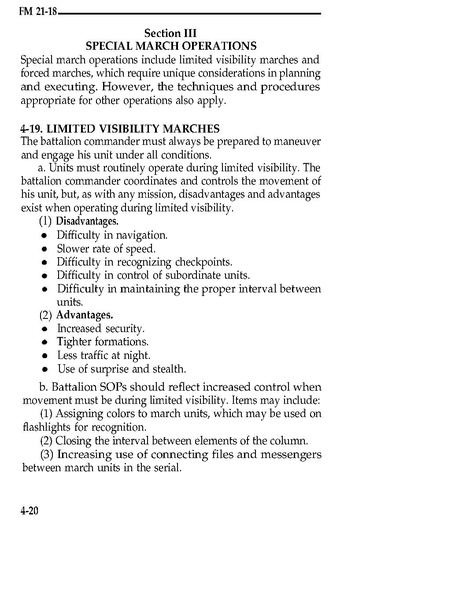 FM 21-18

Section III
SPECIAL MARCH OPERATIONS

Special march operations include limited visibility marches and forced marches, which require unique considerations in planning and executing. However, the techniques and procedures appropriate for other operations also apply.

4-19. LIMITED VISIBILITY MARCHES

The battalion commander must always be prepared to maneuver and engage his unit under all conditions.

a. Units must routinely operate during limited visibility. The battalion commander coordinates and controls the movement of his unit, but, as with any mission, disadvantages and advantages exist when operating during limited visibility.

(1) Disadvantages.
• Difficulty in navigation.
• Slower rate of speed.
• Difficulty in recognizing checkpoints.
• Difficulty in control of subordinate units.
• Difficulty in maintaining the proper interval between units.

(2) Advantages.
• Increased security.
• Tighter formations.
• Less traffic at night.
• Use of surprise and stealth.

b. Battalion SOPs should reflect increased control when movement must be during limited visibility. Items may include:

(1) Assigning colors to march units, which may be used on flashlights for recognition.

(2) Closing the interval between elements of the column.

(3) Increasing use of connecting files and messengers between march units in the serial.

4-20